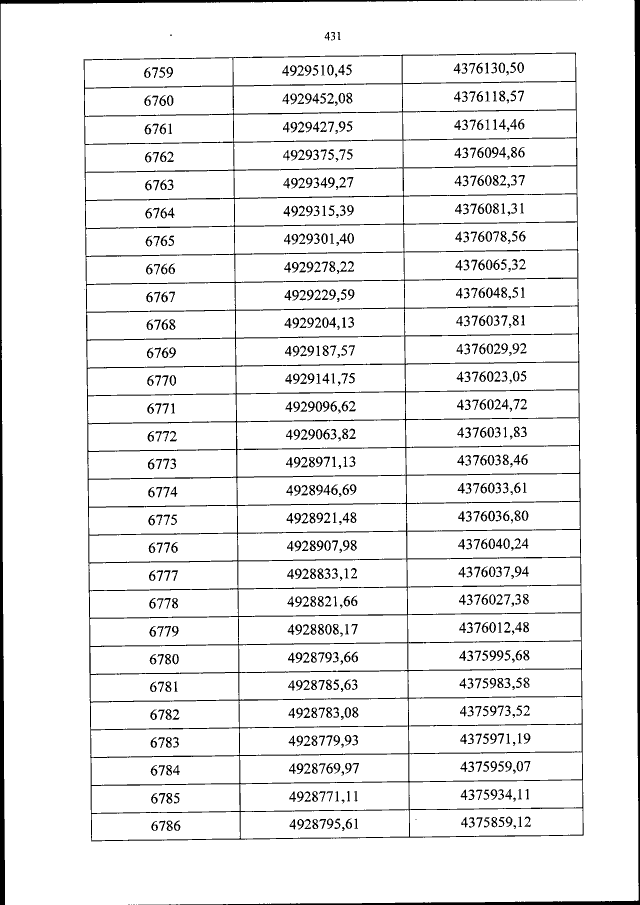 431

| 6759 | 4929510,45 | 4376130,50 |
|---|---|---|
| 6760 | 4929452,08 | 4376118,57 |
| 6761 | 4929427,95 | 4376114,46 |
| 6762 | 4929375,75 | 4376094,86 |
| 6763 | 4929349,27 | 4376082,37 |
| 6764 | 4929315,39 | 4376081,31 |
| 6765 | 4929301,40 | 4376078,56 |
| 6766 | 4929278,22 | 4376065,32 |
| 6767 | 4929229,59 | 4376048,51 |
| 6768 | 4929204,13 | 4376037,81 |
| 6769 | 4929187,57 | 4376029,92 |
| 6770 | 4929141,75 | 4376023,05 |
| 6771 | 4929096,62 | 4376024,72 |
| 6772 | 4929063,82 | 4376031,83 |
| 6773 | 4928971,13 | 4376038,46 |
| 6774 | 4928946,69 | 4376033,61 |
| 6775 | 4928921,48 | 4376036,80 |
| 6776 | 4928907,98 | 4376040,24 |
| 6777 | 4928833,12 | 4376037,94 |
| 6778 | 4928821,66 | 4376027,38 |
| 6779 | 4928808,17 | 4376012,48 |
| 6780 | 4928793,66 | 4375995,68 |
| 6781 | 4928785,63 | 4375983,58 |
| 6782 | 4928783,08 | 4375973,52 |
| 6783 | 4928779,93 | 4375971,19 |
| 6784 | 4928769,97 | 4375959,07 |
| 6785 | 4928771,11 | 4375934,11 |
| 6786 | 4928795,61 | 4375859,12 |